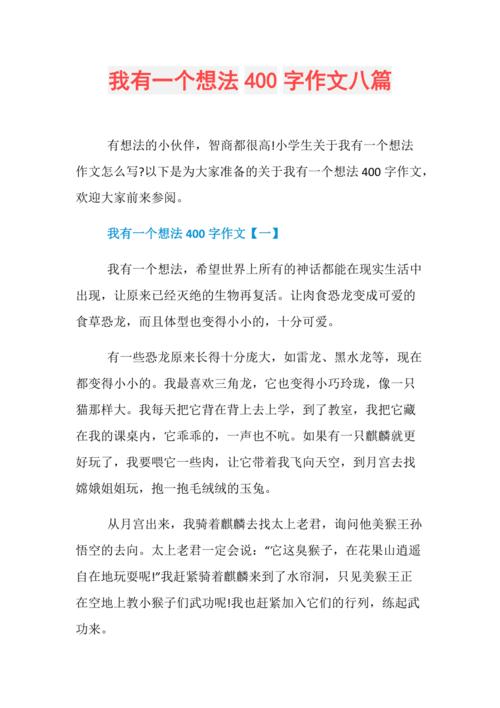 我有一个想法 400 字作文八篇

有想法的小伙伴，智商都很高!小学生关于我有一个想法作文怎么写?以下是为大家准备的关于我有一个想法 400 字作文，欢迎大家前来参阅。

我有一个想法 400 字作文【一】

我有一个想法，希望世界上所有的神话都能在现实生活中出现，让原来已经灭绝的生物再复活。让肉食恐龙变成可爱的食草恐龙，而且体型也变得小小的，十分可爱。

有一些恐龙原来长得十分庞大，如雷龙、黑水龙等，现在都变得小小的。我最喜欢三角龙，它也变得小巧玲珑，像一只猫那样大。我每天把它背在背上去上学，到了教室，我把它藏在我的课桌内，它乖乖的，一声也不吭。如果有一只麒麟就更好玩了，我要喂它一些肉，让它带着我飞向天空，到月宫去找嫦娥姐姐玩，抱一抱毛绒绒的玉兔。

从月宫出来，我骑着麒麟去找太上老君，询问他美猴王孙悟空的去向。太上老君一定会说：“它这臭猴子，在花果山逍遥自在地玩耍呢!”我赶紧骑着麒麟来到了水帘洞，只见美猴王正在空地上教小猴子们武功呢!我也赶紧加入它们的行列，练起武功来。